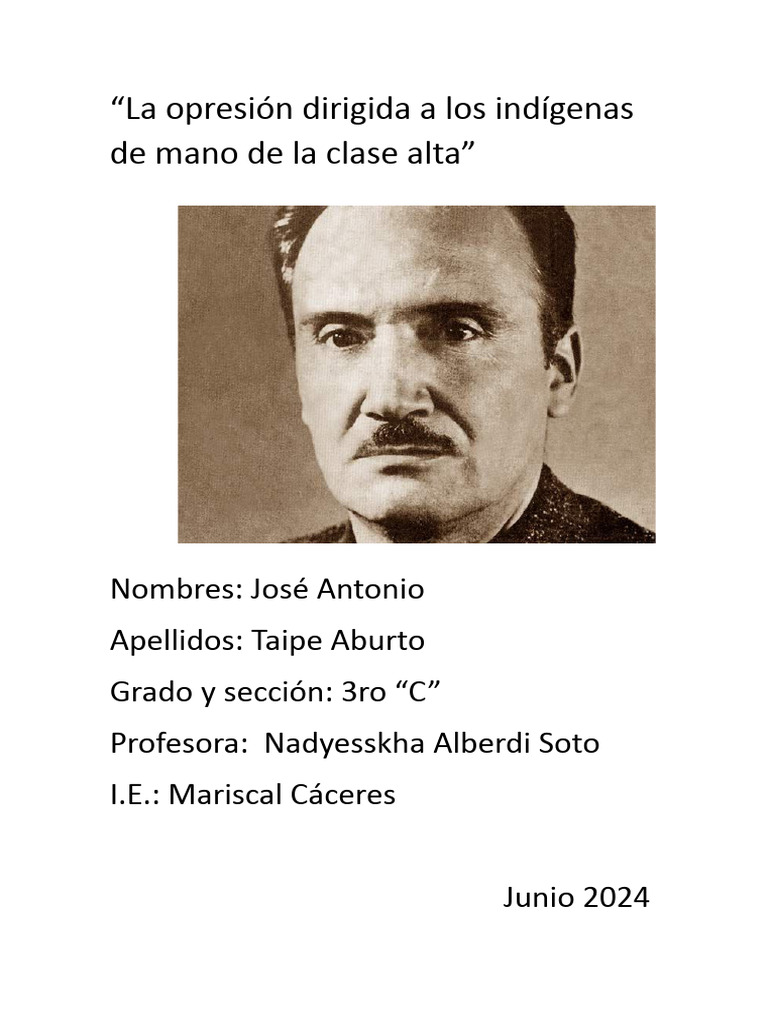 “La opresión dirigida a los indígenas de mano de la clase alta”

Nombres: José Antonio

Apellidos: Taipe Aburto

Grado y sección: 3ro “C”

Profesora: Nadyesskha Alberdi Soto

I.E.: Mariscal Cáceres

Junio 2024